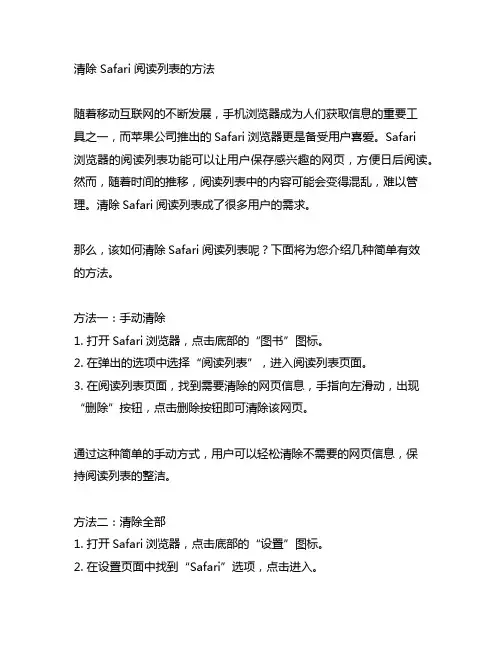 清除 Safari 阅读列表的方法

随着移动互联网的不断发展，手机浏览器成为人们获取信息的重要工具之一，而苹果公司推出的 Safari 浏览器更是备受用户喜爱。Safari 浏览器的阅读列表功能可以让用户保存感兴趣的网页，方便日后阅读。然而，随着时间的推移，阅读列表中的内容可能会变得混乱，难以管理。清除 Safari 阅读列表成了很多用户的需求。

那么，该如何清除 Safari 阅读列表呢？下面将为您介绍几种简单有效的方法。

方法一：手动清除
1. 打开 Safari 浏览器，点击底部的“图书”图标。
2. 在弹出的选项中选择“阅读列表”，进入阅读列表页面。
3. 在阅读列表页面，找到需要清除的网页信息，手指向左滑动，出现“删除”按钮，点击删除按钮即可清除该网页。

通过这种简单的手动方式，用户可以轻松清除不需要的网页信息，保持阅读列表的整洁。

方法二：清除全部
1. 打开 Safari 浏览器，点击底部的“设置”图标。
2. 在设置页面中找到“Safari”选项，点击进入。